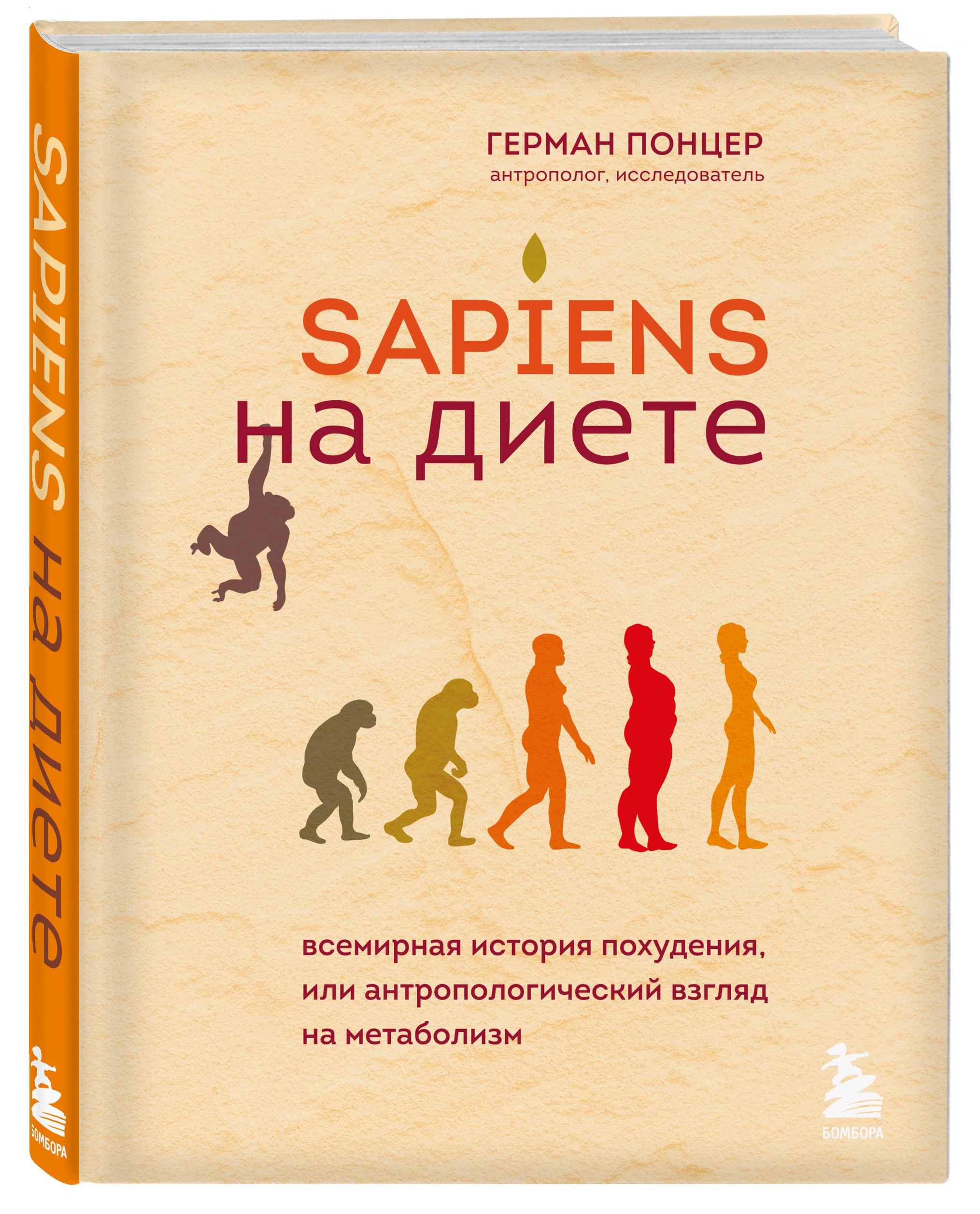 SAPIENS на диете

БОМБОРА

ГЕРМАН ПОНЦЕР
антрополог, исследователь

SAPIENS
на диете

всемирная история похудения, или антропологический взгляд на метаболизм

БОМБОРА